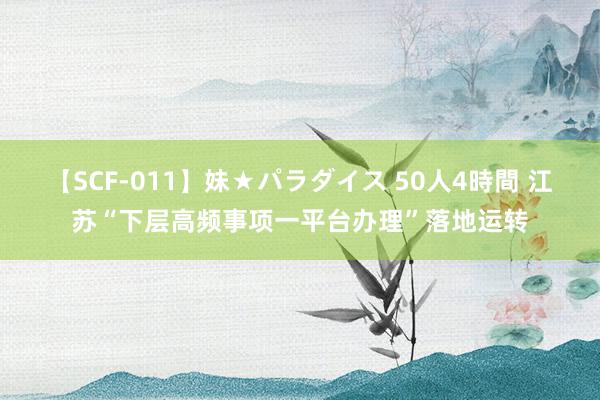 【SCF-011】妹★パラダイス 50人4時間 江苏“下层高频事项一平台办理”落地运转